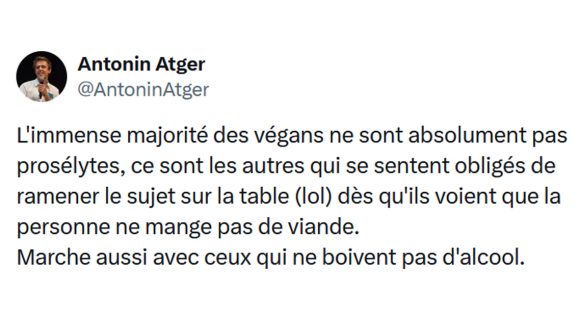 Antonin Atger
@AntoninAtger

L'immense majorité des végans ne sont absolument pas prosélytes, ce sont les autres qui se sentent obligés de ramener le sujet sur la table (lol) dès qu'ils voient que la personne ne mange pas de viande.
Marche aussi avec ceux qui ne boivent pas d'alcool.